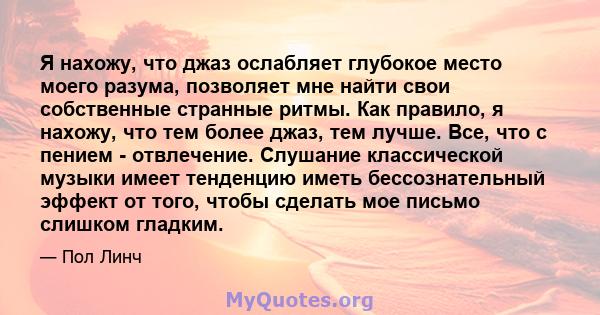 Я нахожу, что джаз ослабляет глубокое место моего разума, позволяет мне найти свои собственные странные ритмы. Как правило, я нахожу, что тем более джаз, тем лучше. Все, что с пением - отвлечение. Слушание классической музыки имеет тенденцию иметь бессознательный эффект от того, чтобы сделать мое письмо слишком гладким.

— Пол Линч

MyQuotes.org